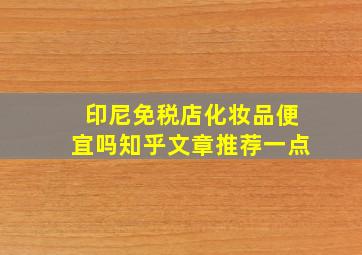 印尼免税店化妆品便宜吗知乎文章推荐一点